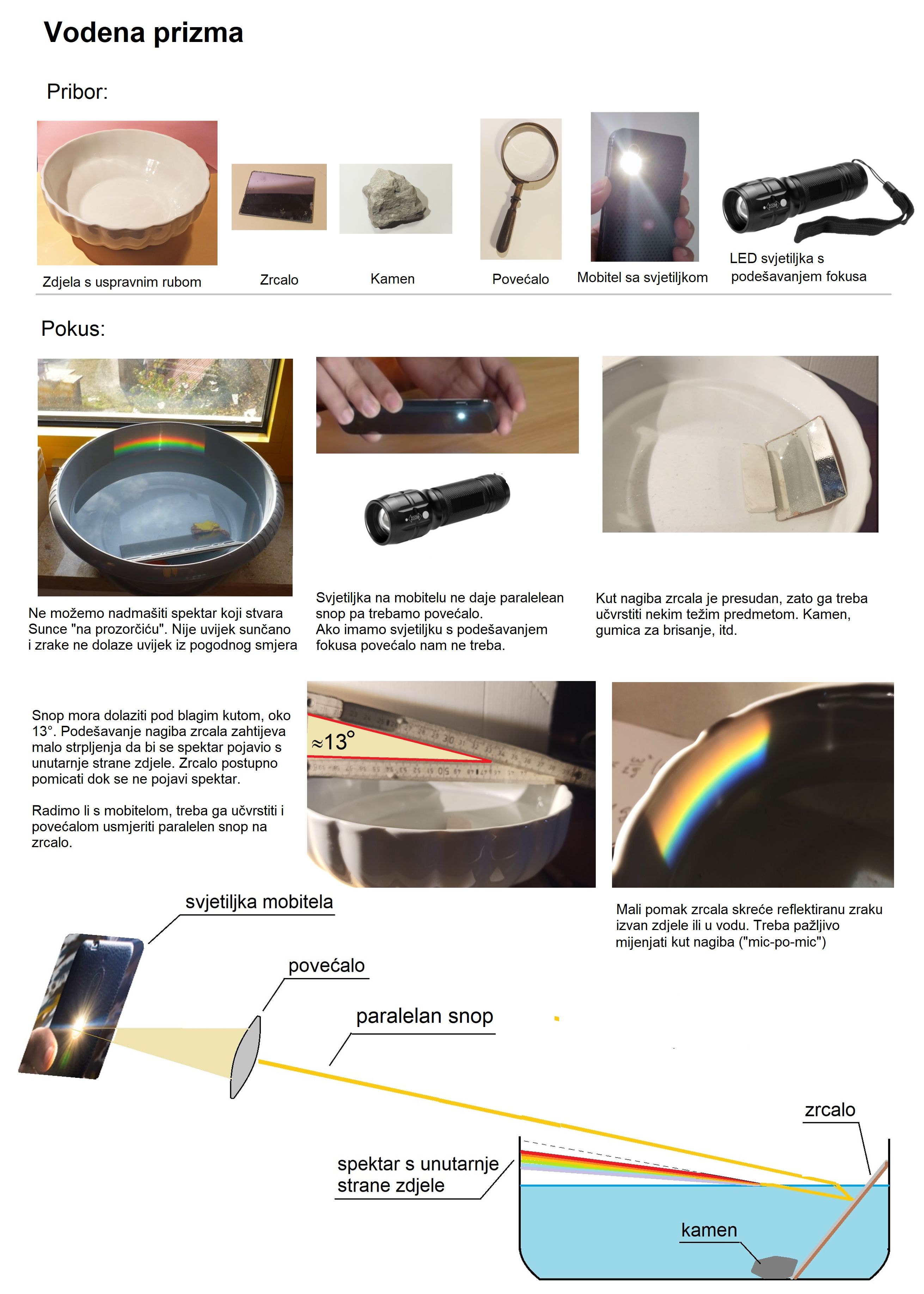 Vodena prizma

Pribor:

Zdjela s uspravnim rubom

Zrcalo

Kamen

Povećalo

Mobitel sa svjetiljkom

LED svjetiljka s podešavanjem fokusa

Pokus:

Ne možemo nadmašiti spektar koji stvara Sunce "na prozorčiću". Nije uvijek sunčano i zrake ne dolaze uvijek iz pogodnog smjera

Svjetiljka na mobitelu ne daje paralelean snop pa trebamo povećalo.
Ako imamo svjetiljku s podešavanjem fokusa povećalo nam ne treba.

Kut nagiba zrcala je presudan, zato ga treba učvrstiti nekim težim predmetom. Kamen, gumica za brisanje, itd.

Snop mora dolaziti pod blagim kutom, oko 13°. Podešavanje nagiba zrcala zahtijeva malo strpljenja da bi se spektar pojavio s unutarnje strane zdjele. Zrcalo postupno pomicati dok se ne pojavi spektar.

Radimo li s mobitelom, treba ga učvrstiti i povećalom usmjeriti paralelen snop na zrcalo.

≈13°

Mali pomak zrcala skreće reflektiranu zraku izvan zdjele ili u vodu. Treba pažljivo mijenjati kut nagiba ("mic-po-mic")

svjetiljka mobitela

povećalo

paralelan snop

zrcalo

spektar s unutarnje strane zdjele

kamen